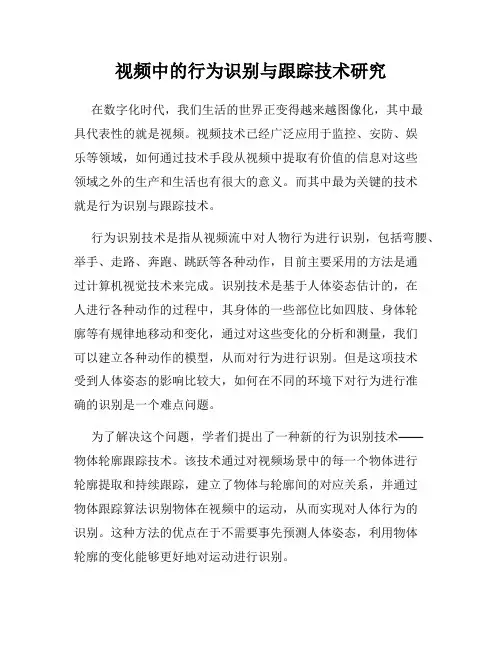 视频中的行为识别与跟踪技术研究

在数字化时代，我们生活的世界正变得越来越图像化，其中最具代表性的就是视频。视频技术已经广泛应用于监控、安防、娱乐等领域，如何通过技术手段从视频中提取有价值的信息对这些领域之外的生产和生活也有很大的意义。而其中最为关键的技术就是行为识别与跟踪技术。

行为识别技术是指从视频流中对人物行为进行识别，包括弯腰、举手、走路、奔跑、跳跃等各种动作，目前主要采用的方法是通过计算机视觉技术来完成。识别技术是基于人体姿态估计的，在人进行各种动作的过程中，其身体的一些部位比如四肢、身体轮廓等有规律地移动和变化，通过对这些变化的分析和测量，我们可以建立各种动作的模型，从而对行为进行识别。但是这项技术受到人体姿态的影响比较大，如何在不同的环境下对行为进行准确的识别是一个难点问题。

为了解决这个问题，学者们提出了一种新的行为识别技术——物体轮廓跟踪技术。该技术通过对视频场景中的每一个物体进行轮廓提取和持续跟踪，建立了物体与轮廓间的对应关系，并通过物体跟踪算法识别物体在视频中的运动，从而实现对人体行为的识别。这种方法的优点在于不需要事先预测人体姿态，利用物体轮廓的变化能够更好地对运动进行识别。